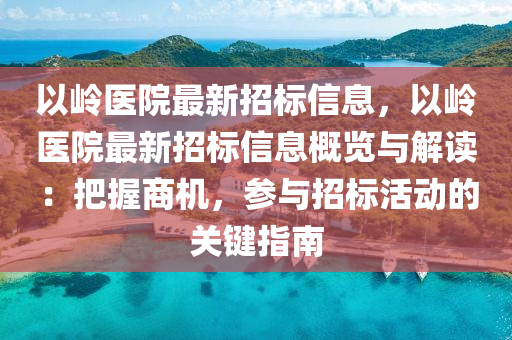 以岭医院最新招标信息，以岭医院最新招标信息概览与解读：把握商机，参与招标活动的关键指南